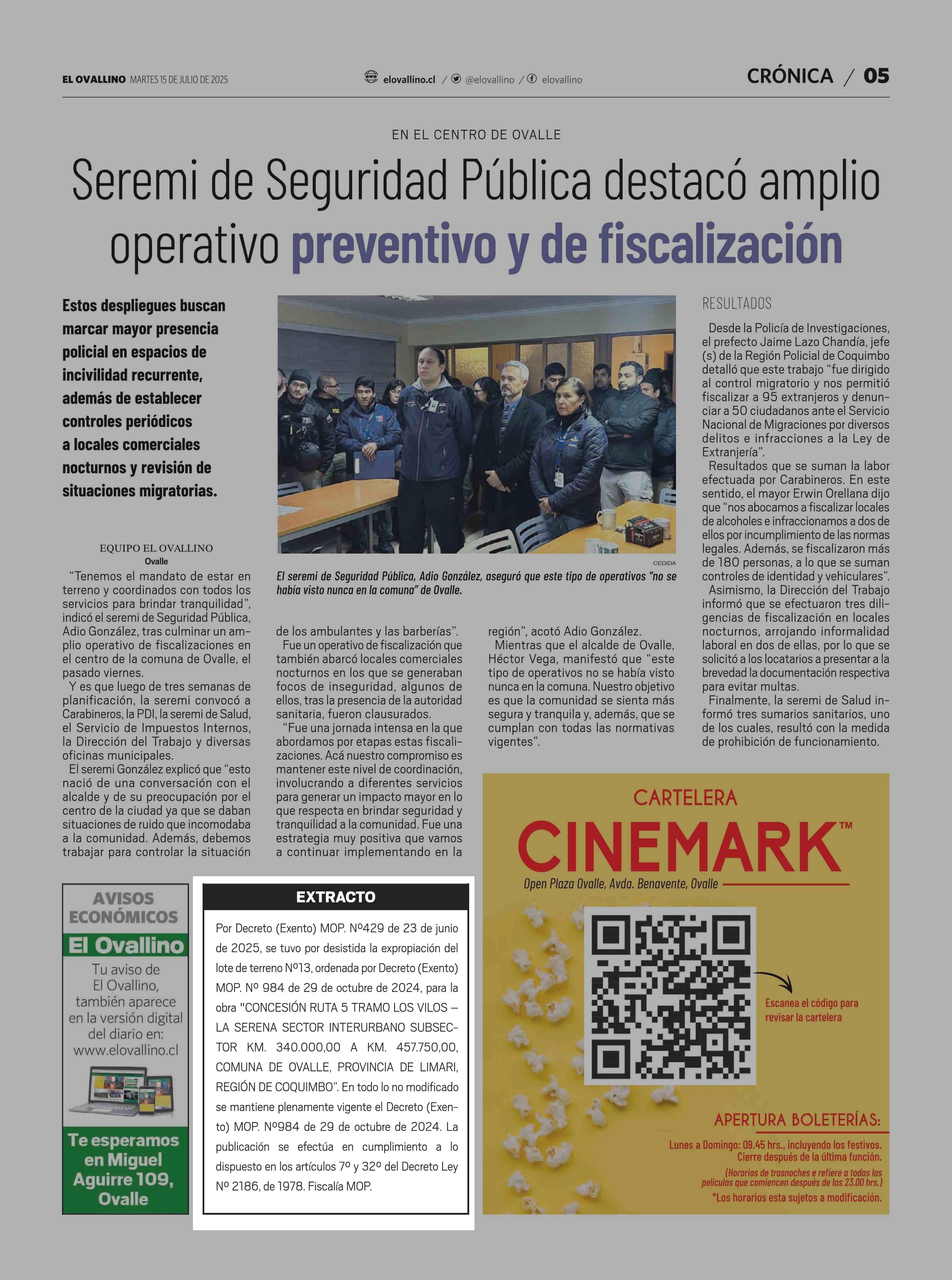 EL OVALLINO MARTES 15 DE JULIO DE 2025

elovallino.cl / @elovallino / elovallino

CRÓNICA / 05

EN EL CENTRO DE OVALLE

Seremi de Seguridad Pública destacó amplio operativo preventivo y de fiscalización

Estos despliegues buscan marcar mayor presencia policial en espacios de incivilidad recurrente, además de establecer controles periódicos a locales comerciales nocturnos y revisión de situaciones migratorias.

CEDIDA

El seremi de Seguridad Pública, Adio González, aseguró que este tipo de operativos "no se había visto nunca en la comuna" de Ovalle.

EQUIPO EL OVALLINO
Ovalle

"Tenemos el mandato de estar en terreno y coordinados con todos los servicios para brindar tranquilidad", indicó el seremi de Seguridad Pública, Adio González, tras culminar un amplio operativo de fiscalizaciones en el centro de la comuna de Ovalle, el pasado viernes.

Y es que luego de tres semanas de planificación, la seremi convocó a Carabineros, la PDI, la seremi de Salud, el Servicio de Impuestos Internos, la Dirección del Trabajo y diversas oficinas municipales.

El seremi González explicó que "esto nació de una conversación con el alcalde y de su preocupación por el centro de la ciudad ya que se daban situaciones de ruido que incomodaba a la comunidad. Además, debemos trabajar para controlar la situación de los ambulantes y las barberías".

Fue un operativo de fiscalización que también abarcó locales comerciales nocturnos en los que se generaban focos de inseguridad, algunos de ellos, tras la presencia de la autoridad sanitaria, fueron clausurados.

"Fue una jornada intensa en la que abordamos por etapas estas fiscalizaciones. Acá nuestro compromiso es mantener este nivel de coordinación, involucrando a diferentes servicios para generar un impacto mayor en lo que respecta en brindar seguridad y tranquilidad a la comunidad. Fue una estrategia muy positiva que vamos a continuar implementando en la región", acotó Adio González.

Mientras que el alcalde de Ovalle, Héctor Vega, manifestó que "este tipo de operativos no se había visto nunca en la comuna. Nuestro objetivo es que la comunidad se sienta más segura y tranquila y, además, que se cumplan con todas las normativas vigentes".

RESULTADOS

Desde la Policía de Investigaciones, el prefecto Jaime Lazo Chandía, jefe (s) de la Región Policial de Coquimbo detalló que este trabajo "fue dirigido al control migratorio y nos permitió fiscalizar a 95 extranjeros y denunciar a 50 ciudadanos ante el Servicio Nacional de Migraciones por diversos delitos e infracciones a la Ley de Extranjería".

Resultados que se suman la labor efectuada por Carabineros. En este sentido, el mayor Erwin Orellana dijo que "nos abocamos a fiscalizar locales de alcoholes e infraccionamos a dos de ellos por incumplimiento de las normas legales. Además, se fiscalizaron más de 180 personas, a lo que se suman controles de identidad y vehiculares".

Asimismo, la Dirección del Trabajo informó que se efectuaron tres diligencias de fiscalización en locales nocturnos, arrojando informalidad laboral en dos de ellas, por lo que se solicitó a los locatarios a presentar a la brevedad la documentación respectiva para evitar multas.

Finalmente, la seremi de Salud informó tres sumarios sanitarios, uno de los cuales, resultó con la medida de prohibición de funcionamiento.

AVISOS ECONÓMICOS
El Ovallino
Tu aviso de El Ovallino, también aparece en la versión digital del diario en: www.elovallino.cl
Te esperamos en Miguel Aguirre 109, Ovalle

EXTRACTO

Por Decreto (Exento) MOP. Nº429 de 23 de junio de 2025, se tuvo por desistida la expropiación del lote de terreno Nº13, ordenada por Decreto (Exento) MOP. Nº 984 de 29 de octubre de 2024, para la obra "CONCESIÓN RUTA 5 TRAMO LOS VILOS – LA SERENA SECTOR INTERURBANO SUBSECTOR KM. 340.000,00 A KM. 457.750,00, COMUNA DE OVALLE, PROVINCIA DE LIMARI, REGIÓN DE COQUIMBO". En todo lo no modificado se mantiene plenamente vigente el Decreto (Exento) MOP. Nº984 de 29 de octubre de 2024. La publicación se efectúa en cumplimiento a lo dispuesto en los artículos 7º y 32º del Decreto Ley Nº 2186, de 1978. Fiscalía MOP.

CARTELERA
CINEMARK™
Open Plaza Ovalle, Avda. Benavente, Ovalle
Escanea el código para revisar la cartelera
APERTURA BOLETERÍAS:
Lunes a Domingo: 09.45 hrs., incluyendo los festivos.
Cierre después de la última función.
(Horarios de trasnoches e refiere a todas las películas que comiencen después de las 23.00 hrs.)
*Los horarios esta sujetos a modificación.